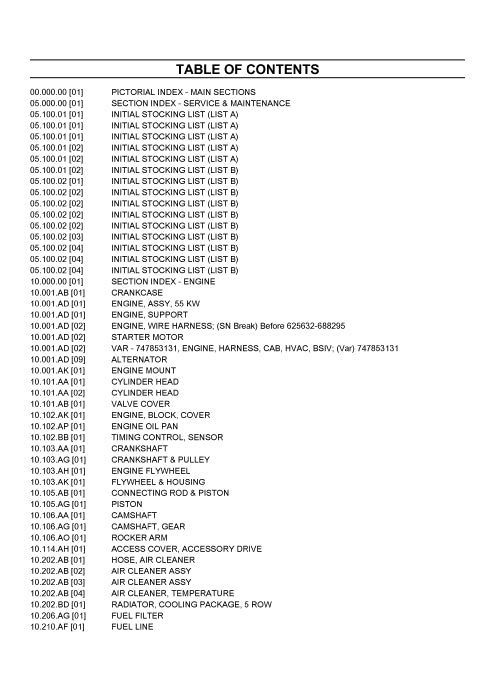 TABLE OF CONTENTS

| | |
|---|---|
| 00.000.00 [01] | PICTORIAL INDEX - MAIN SECTIONS |
| 05.000.00 [01] | SECTION INDEX - SERVICE & MAINTENANCE |
| 05.100.01 [01] | INITIAL STOCKING LIST (LIST A) |
| 05.100.01 [01] | INITIAL STOCKING LIST (LIST A) |
| 05.100.01 [01] | INITIAL STOCKING LIST (LIST A) |
| 05.100.01 [02] | INITIAL STOCKING LIST (LIST A) |
| 05.100.01 [02] | INITIAL STOCKING LIST (LIST A) |
| 05.100.01 [02] | INITIAL STOCKING LIST (LIST B) |
| 05.100.02 [01] | INITIAL STOCKING LIST (LIST B) |
| 05.100.02 [02] | INITIAL STOCKING LIST (LIST B) |
| 05.100.02 [02] | INITIAL STOCKING LIST (LIST B) |
| 05.100.02 [02] | INITIAL STOCKING LIST (LIST B) |
| 05.100.02 [02] | INITIAL STOCKING LIST (LIST B) |
| 05.100.02 [03] | INITIAL STOCKING LIST (LIST B) |
| 05.100.02 [04] | INITIAL STOCKING LIST (LIST B) |
| 05.100.02 [04] | INITIAL STOCKING LIST (LIST B) |
| 05.100.02 [04] | INITIAL STOCKING LIST (LIST B) |
| 10.000.00 [01] | SECTION INDEX - ENGINE |
| 10.001.AB [01] | CRANKCASE |
| 10.001.AD [01] | ENGINE, ASSY, 55 KW |
| 10.001.AD [01] | ENGINE, SUPPORT |
| 10.001.AD [02] | ENGINE, WIRE HARNESS; (SN Break) Before 625632-688295 |
| 10.001.AD [02] | STARTER MOTOR |
| 10.001.AD [02] | VAR - 747853131, ENGINE, HARNESS, CAB, HVAC, BSIV; (Var) 747853131 |
| 10.001.AD [09] | ALTERNATOR |
| 10.001.AK [01] | ENGINE MOUNT |
| 10.101.AA [01] | CYLINDER HEAD |
| 10.101.AA [02] | CYLINDER HEAD |
| 10.101.AB [01] | VALVE COVER |
| 10.102.AK [01] | ENGINE, BLOCK, COVER |
| 10.102.AP [01] | ENGINE OIL PAN |
| 10.102.BB [01] | TIMING CONTROL, SENSOR |
| 10.103.AA [01] | CRANKSHAFT |
| 10.103.AG [01] | CRANKSHAFT & PULLEY |
| 10.103.AH [01] | ENGINE FLYWHEEL |
| 10.103.AK [01] | FLYWHEEL & HOUSING |
| 10.105.AB [01] | CONNECTING ROD & PISTON |
| 10.105.AG [01] | PISTON |
| 10.106.AA [01] | CAMSHAFT |
| 10.106.AG [01] | CAMSHAFT, GEAR |
| 10.106.AO [01] | ROCKER ARM |
| 10.114.AH [01] | ACCESS COVER, ACCESSORY DRIVE |
| 10.202.AB [01] | HOSE, AIR CLEANER |
| 10.202.AB [02] | AIR CLEANER ASSY |
| 10.202.AB [03] | AIR CLEANER ASSY |
| 10.202.AB [04] | AIR CLEANER, TEMPERATURE |
| 10.202.BD [01] | RADIATOR, COOLING PACKAGE, 5 ROW |
| 10.206.AG [01] | FUEL FILTER |
| 10.210.AF [01] | FUEL LINE |